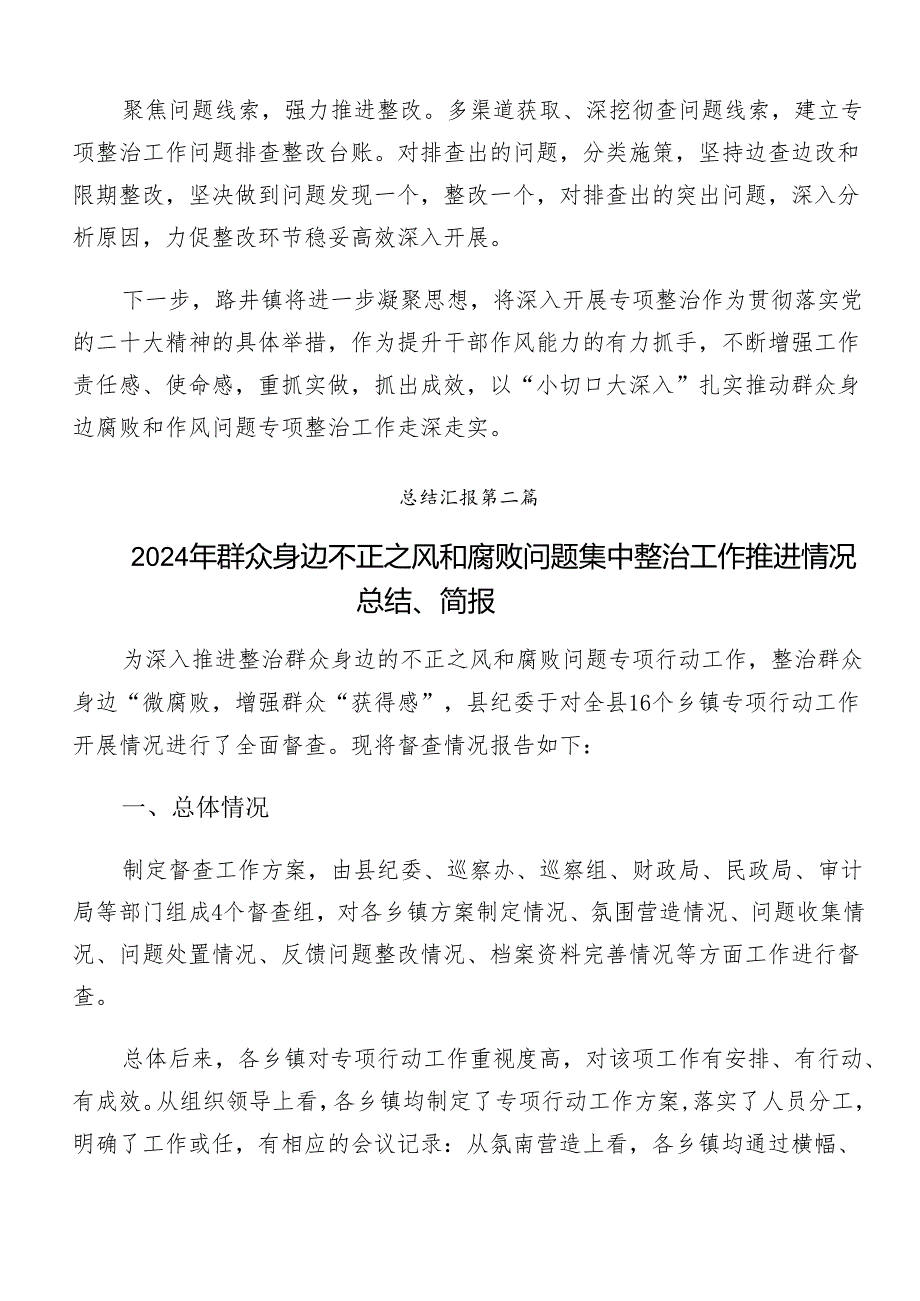 聚焦问题线索，强力推进整改。多渠道获取、深挖彻查问题线索，建立专项整治工作问题排查整改台账。对排查出的问题，分类施策，坚持边查边改和限期整改，坚决做到问题发现一个，整改一个，对排查出的突出问题，深入分析原因，力促整改环节稳妥高效深入开展。

下一步，路井镇将进一步凝聚思想，将深入开展专项整治作为贯彻落实党的二十大精神的具体举措，作为提升干部作风能力的有力抓手，不断增强工作责任感、使命感，重抓实做，抓出成效，以“小切口大深入”扎实推动群众身边腐败和作风问题专项整治工作走深走实。

总结汇报第二篇

2024年群众身边不正之风和腐败问题集中整治工作推进情况总结、简报

为深入推进整治群众身边的不正之风和腐败问题专项行动工作，整治群众身边“微腐败，增强群众“获得感”，县纪委于对全县16个乡镇专项行动工作开展情况进行了全面督查。现将督查情况报告如下：

一、总体情况

制定督查工作方案，由县纪委、巡察办、巡察组、财政局、民政局、审计局等部门组成4个督查组，对各乡镇方案制定情况、氛围营造情况、问题收集情况、问题处置情况、反馈问题整改情况、档案资料完善情况等方面工作进行督查。

总体后来，各乡镇对专项行动工作重视度高，对该项工作有安排、有行动、有成效。从组织领导上看，各乡镇均制定了专项行动工作方案，落实了人员分工，明确了工作或任，有相应的会议记录：从氛南营造上看，各乡镇均通过横幅、